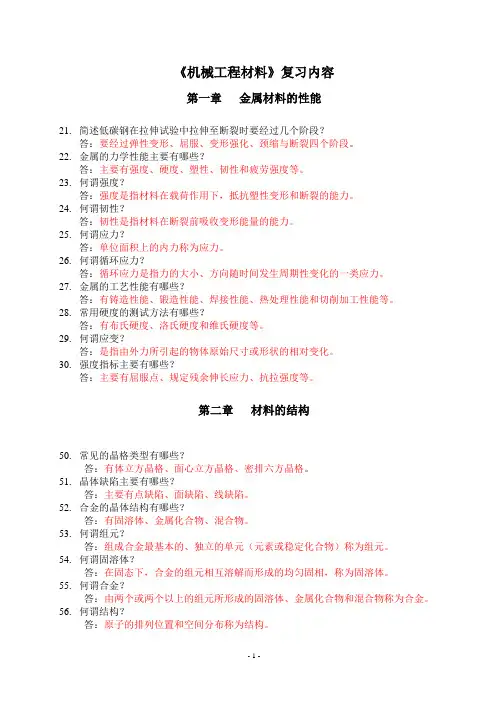 《机械工程材料》复习内容

第一章　金属材料的性能

21. 简述低碳钢在拉伸试验中拉伸至断裂时要经过几个阶段？
答：要经过弹性变形、屈服、变形强化、颈缩与断裂四个阶段。

22. 金属的力学性能主要有哪些？
答：主要有强度、硬度、塑性、韧性和疲劳强度等。

23. 何谓强度？
答：强度是指材料在载荷作用下，抵抗塑性变形和断裂的能力。

24. 何谓韧性？
答：韧性是指材料在断裂前吸收变形能量的能力。

25. 何谓应力？
答：单位面积上的内力称为应力。

26. 何谓循环应力？
答：循环应力是指力的大小、方向随时间发生周期性变化的一类应力。

27. 金属的工艺性能有哪些？
答：有铸造性能、锻造性能、焊接性能、热处理性能和切削加工性能等。

28. 常用硬度的测试方法有哪些？
答：有布氏硬度、洛氏硬度和维氏硬度等。

29. 何谓应变？
答：是指由外力所引起的物体原始尺寸或形状的相对变化。

30. 强度指标主要有哪些？
答：主要有屈服点、规定残余伸长应力、抗拉强度等。

第二章　材料的结构

50. 常见的晶格类型有哪些？
答：有体立方晶格、面心立方晶格、密排六方晶格。

51. 晶体缺陷主要有哪些？
答：主要有点缺陷、面缺陷、线缺陷。

52. 合金的晶体结构有哪些？
答：有固溶体、金属化合物、混合物。

53. 何谓组元？
答：组成合金最基本的、独立的单元（元素或稳定化合物）称为组元。

54. 何谓固溶体？
答：在固态下，合金的组元相互溶解而形成的均匀固相，称为固溶体。

55. 何谓合金？
答：由两个或两个以上的组元所形成的固溶体、金属化合物和混合物称为合金。

56. 何谓结构？
答：原子的排列位置和空间分布称为结构。

- 1 -